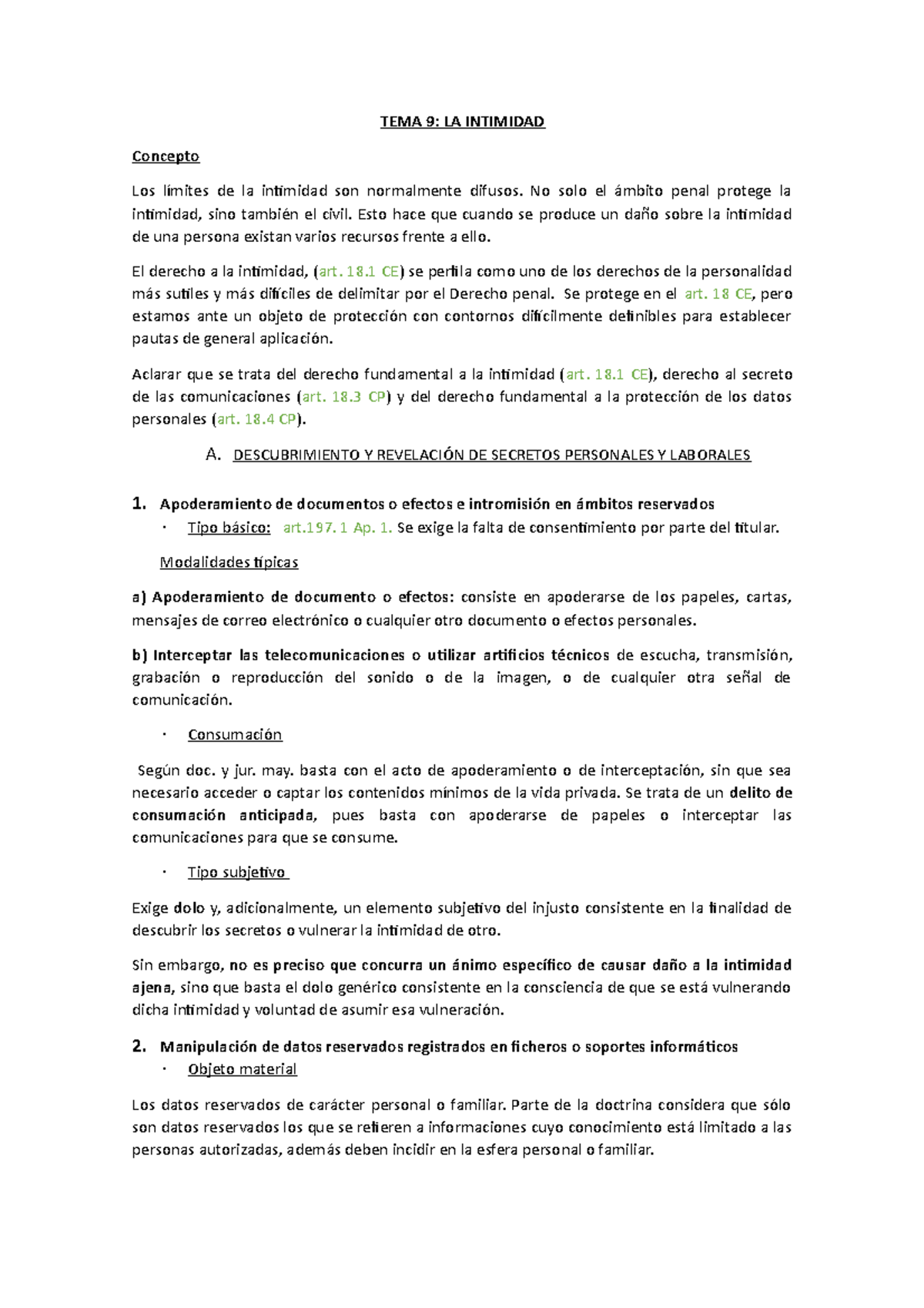 TEMA 9: LA INTIMIDAD

Concepto

Los límites de la intimidad son normalmente difusos. No solo el ámbito penal protege la intimidad, sino también el civil. Esto hace que cuando se produce un daño sobre la intimidad de una persona existan varios recursos frente a ello.

El derecho a la intimidad, (art. 18.1 CE) se perfila como uno de los derechos de la personalidad más sutiles y más difíciles de delimitar por el Derecho penal. Se protege en el art. 18 CE, pero estamos ante un objeto de protección con contornos difícilmente definibles para establecer pautas de general aplicación.

Aclarar que se trata del derecho fundamental a la intimidad (art. 18.1 CE), derecho al secreto de las comunicaciones (art. 18.3 CP) y del derecho fundamental a la protección de los datos personales (art. 18.4 CP).

A. DESCUBRIMIENTO Y REVELACIÓN DE SECRETOS PERSONALES Y LABORALES

1. Apoderamiento de documentos o efectos e intromisión en ámbitos reservados

· Tipo básico: art.197. 1 Ap. 1. Se exige la falta de consentimiento por parte del titular.

Modalidades típicas

a) Apoderamiento de documento o efectos: consiste en apoderarse de los papeles, cartas, mensajes de correo electrónico o cualquier otro documento o efectos personales.

b) Interceptar las telecomunicaciones o utilizar artificios técnicos de escucha, transmisión, grabación o reproducción del sonido o de la imagen, o de cualquier otra señal de comunicación.

· Consumación

Según doc. y jur. may. basta con el acto de apoderamiento o de interceptación, sin que sea necesario acceder o captar los contenidos mínimos de la vida privada. Se trata de un delito de consumación anticipada, pues basta con apoderarse de papeles o interceptar las comunicaciones para que se consume.

· Tipo subjetivo

Exige dolo y, adicionalmente, un elemento subjetivo del injusto consistente en la finalidad de descubrir los secretos o vulnerar la intimidad de otro.

Sin embargo, no es preciso que concurra un ánimo específico de causar daño a la intimidad ajena, sino que basta el dolo genérico consistente en la consciencia de que se está vulnerando dicha intimidad y voluntad de asumir esa vulneración.

2. Manipulación de datos reservados registrados en ficheros o soportes informáticos

· Objeto material

Los datos reservados de carácter personal o familiar. Parte de la doctrina considera que sólo son datos reservados los que se refieren a informaciones cuyo conocimiento está limitado a las personas autorizadas, además deben incidir en la esfera personal o familiar.